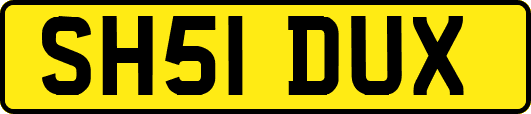 SH51 DUX